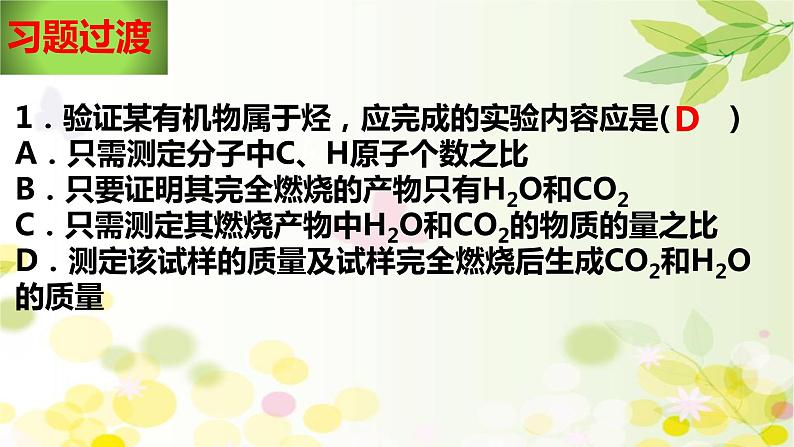 习题过渡

1．验证某有机物属于烃，应完成的实验内容应是( D )
A．只需测定分子中C、H原子个数之比
B．只要证明其完全燃烧的产物只有$H_2O$和$CO_2$
C．只需测定其燃烧产物中$H_2O$和$CO_2$的物质的量之比
D．测定该试样的质量及试样完全燃烧后生成$CO_2$和$H_2O$的质量